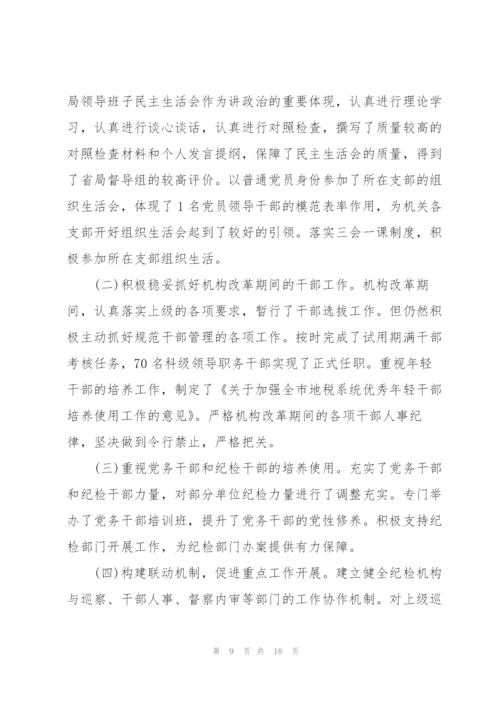 局领导班子民主生活会作为讲政治的重要体现，认真进行理论学习，认真进行谈心谈话，认真进行对照检查，撰写了质量较高的对照检查材料和个人发言提纲，保障了民主生活会的质量，得到了省局督导组的较高评价。以普通党员身份参加了所在支部的组织生活会，体现了1名党员领导干部的模范表率作用，为机关各支部开好组织生活会起到了较好的引领。落实三会一课制度，积极参加所在支部组织生活。

(二)积极稳妥抓好机构改革期间的干部工作。机构改革期间，认真落实上级的各项要求，暂行了干部选拔工作。但仍然积极主动抓好规范干部管理的各项工作。按时完成了试用期满干部考核任务，70名科级领导职务干部实现了正式任职。重视年轻干部的培养工作，制定了《关于加强全市地税系统优秀年轻干部培养使用工作的意见》。严格机构改革期间的各项干部人事纪律，坚决做到令行禁止，严格把关。

(三)重视党务干部和纪检干部的培养使用。充实了党务干部和纪检干部力量，对部分单位纪检力量进行了调整充实。专门举办了党务干部培训班，提升了党务干部的党性修养。积极支持纪检部门开展工作，为纪检部门办案提供有力保障。

(四)构建联动机制，促进重点工作开展。建立健全纪检机构与巡察、干部人事、督察内审等部门的工作协作机制。对上级巡

第 9 页 共 18 页